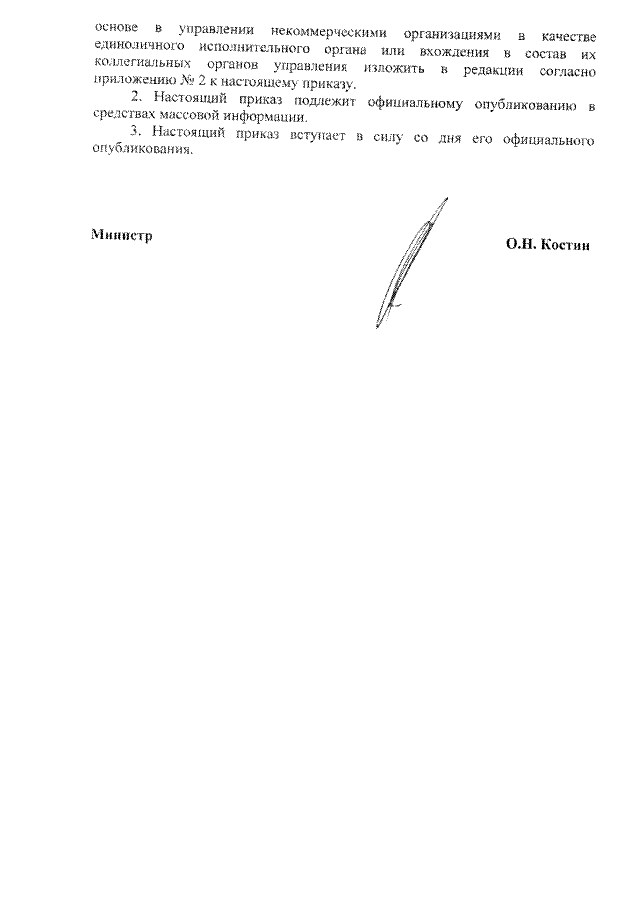 основе в управлении некоммерческими организациями в качестве единоличного исполнительного органа или вхождения в состав их коллегиальных органов управления изложить в редакции согласно приложению № 2 к настоящему приказу.

2. Настоящий приказ подлежит официальному опубликованию в средствах массовой информации.

3. Настоящий приказ вступает в силу со дня его официального опубликования.

Министр

О.Н. Костин